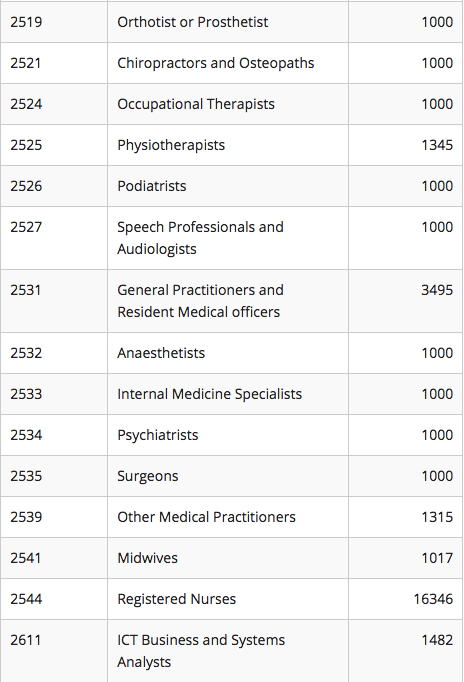 | | | |
|---|---|---|
| 2519 | Orthotist or Prosthetist | 1000 |
| 2521 | Chiropractors and Osteopaths | 1000 |
| 2524 | Occupational Therapists | 1000 |
| 2525 | Physiotherapists | 1345 |
| 2526 | Podiatrists | 1000 |
| 2527 | Speech Professionals and Audiologists | 1000 |
| 2531 | General Practitioners and Resident Medical officers | 3495 |
| 2532 | Anaesthetists | 1000 |
| 2533 | Internal Medicine Specialists | 1000 |
| 2534 | Psychiatrists | 1000 |
| 2535 | Surgeons | 1000 |
| 2539 | Other Medical Practitioners | 1315 |
| 2541 | Midwives | 1017 |
| 2544 | Registered Nurses | 16346 |
| 2611 | ICT Business and Systems Analysts | 1482 |